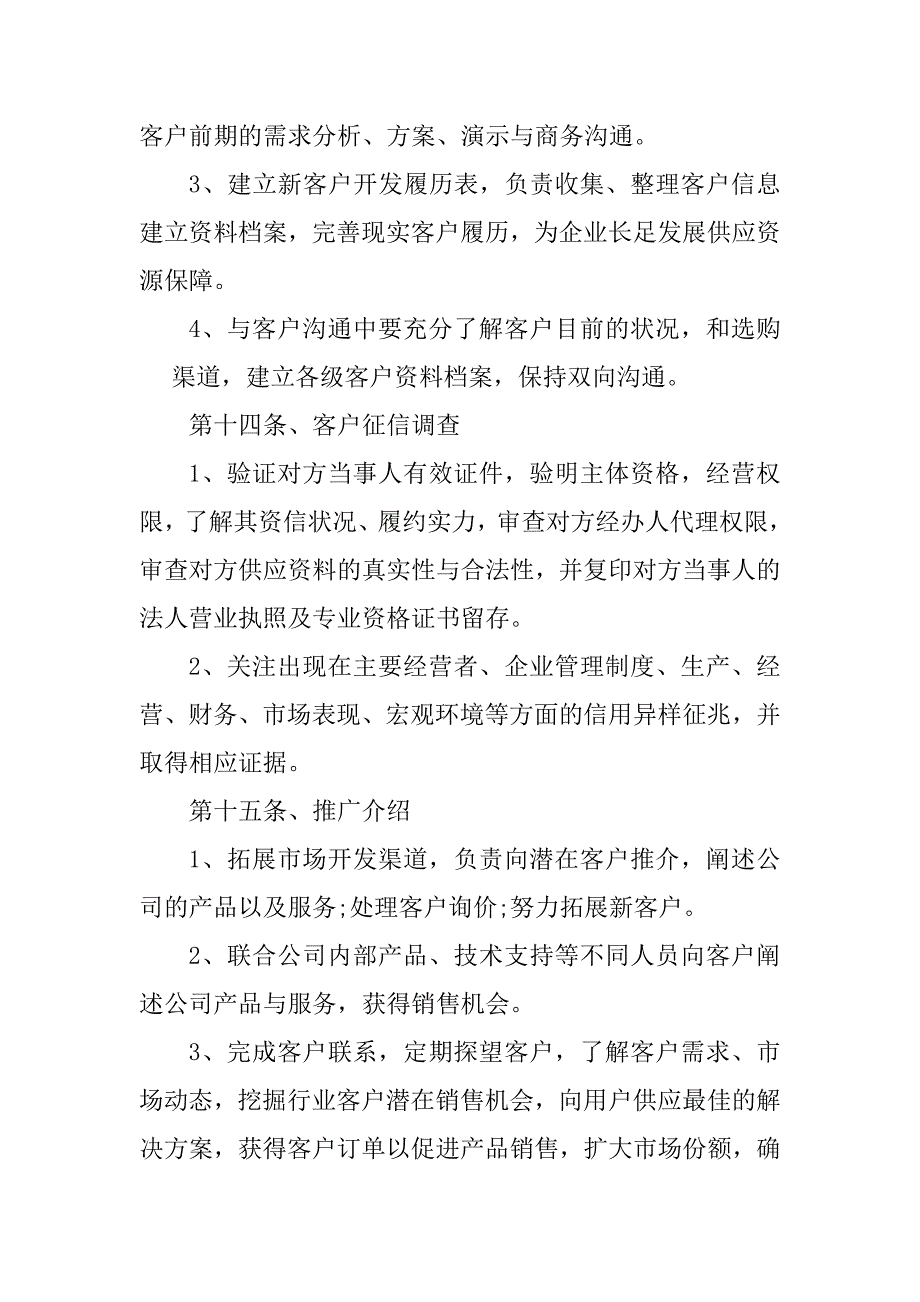 客户前期的需求分析、方案、演示与商务沟通。

3、建立新客户开发履历表，负责收集、整理客户信息建立资料档案，完善现实客户履历，为企业长足发展供应资源保障。

4、与客户沟通中要充分了解客户目前的状况，和选购渠道，建立各级客户资料档案，保持双向沟通。

第十四条、客户征信调查

1、验证对方当事人有效证件，验明主体资格，经营权限，了解其资信状况、履约实力，审查对方经办人代理权限，审查对方供应资料的真实性与合法性，并复印对方当事人的法人营业执照及专业资格证书留存。

2、关注出现在主要经营者、企业管理制度、生产、经营、财务、市场表现、宏观环境等方面的信用异样征兆，并取得相应证据。

第十五条、推广介绍

1、拓展市场开发渠道，负责向潜在客户推介，阐述公司的产品以及服务;处理客户询价;努力拓展新客户。

2、联合公司内部产品、技术支持等不同人员向客户阐述公司产品与服务，获得销售机会。

3、完成客户联系，定期探望客户，了解客户需求、市场动态，挖掘行业客户潜在销售机会，向用户供应最佳的解决方案，获得客户订单以促进产品销售，扩大市场份额，确